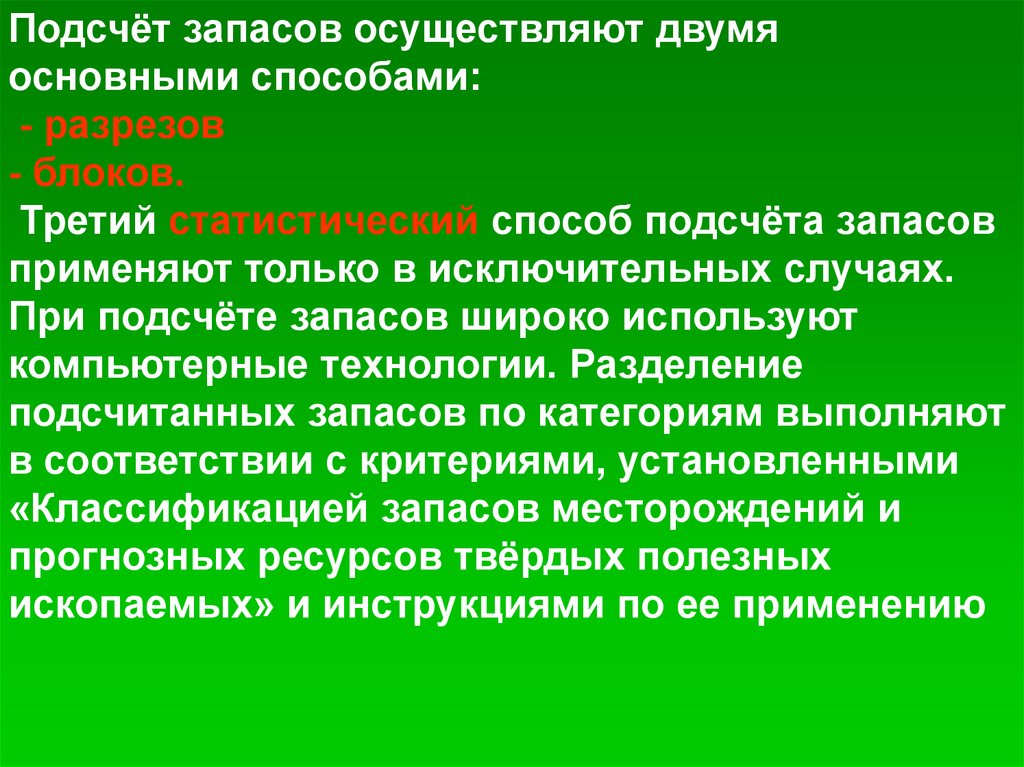 Подсчёт запасов осуществляют двумя основными способами:

- разрезов
- блоков.

Третий статистический способ подсчёта запасов применяют только в исключительных случаях. При подсчёте запасов широко используют компьютерные технологии. Разделение подсчитанных запасов по категориям выполняют в соответствии с критериями, установленными «Классификацией запасов месторождений и прогнозных ресурсов твёрдых полезных ископаемых» и инструкциями по ее применению